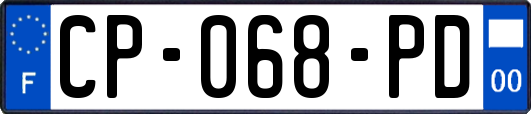 F
CP-068-PD
00